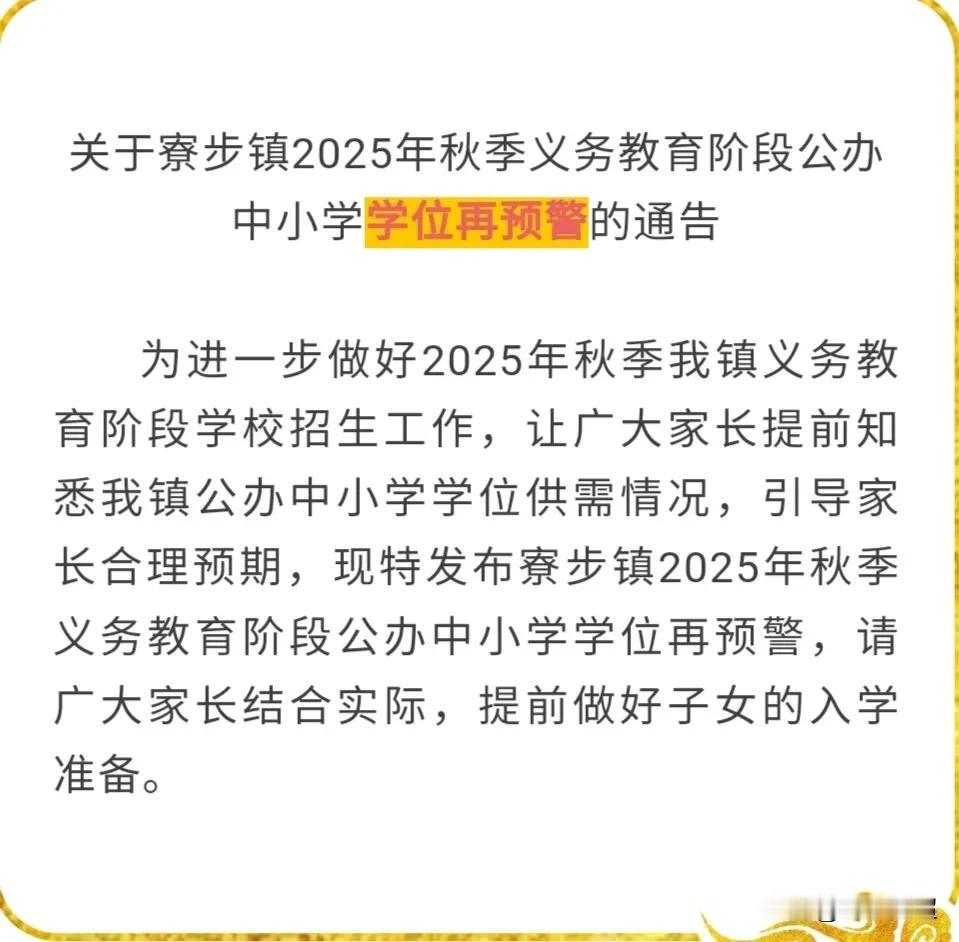 关于寮步镇2025年秋季义务教育阶段公办中小学学位再预警的通告

为进一步做好2025年秋季我镇义务教育阶段学校招生工作，让广大家长提前知悉我镇公办中小学学位供需情况，引导家长合理预期，现特发布寮步镇2025年秋季义务教育阶段公办中小学学位再预警，请广大家长结合实际，提前做好子女的入学准备。